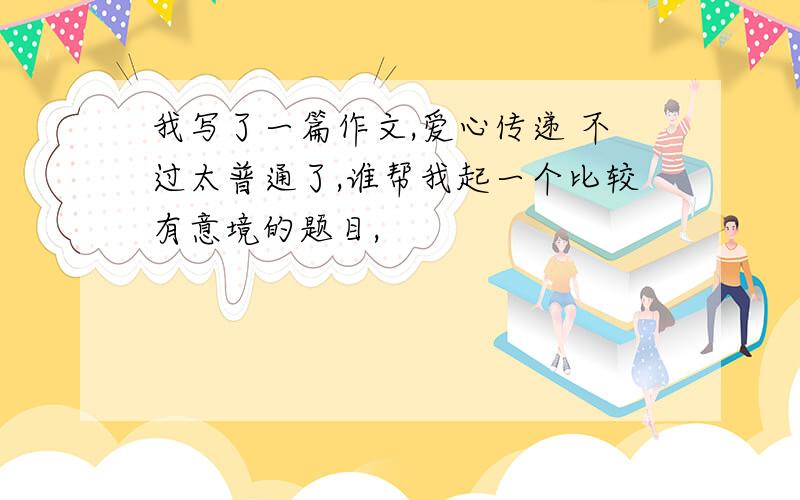 我写了一篇作文,爱心传递 不过太普通了,谁帮我起一个比较有意境的题目,